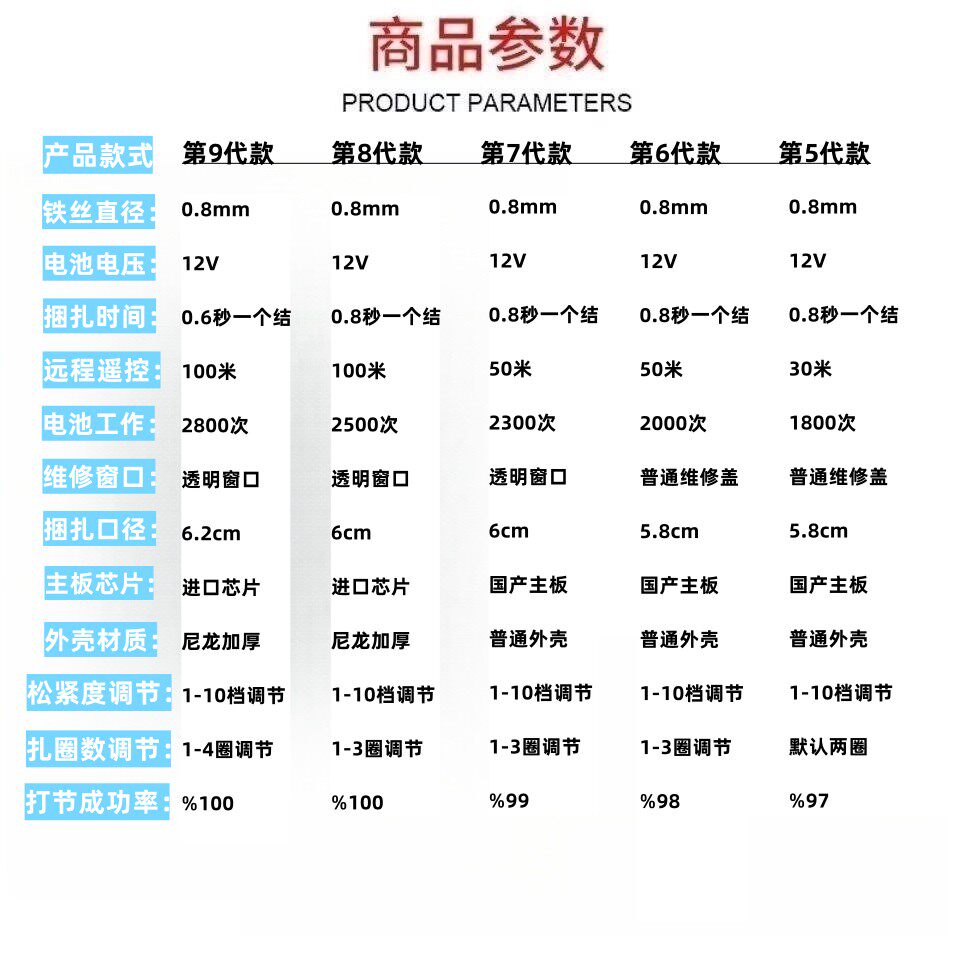 商品参数

PRODUCT PARAMETERS

| 产品款式 | 第9代款 | 第8代款 | 第7代款 | 第6代款 | 第5代款 |
|---|---|---|---|---|---|
| 铁丝直径: | 0.8mm | 0.8mm | 0.8mm | 0.8mm | 0.8mm |
| 电池电压: | 12V | 12V | 12V | 12V | 12V |
| 捆扎时间: | 0.6秒一个结 | 0.8秒一个结 | 0.8秒一个结 | 0.8秒一个结 | 0.8秒一个结 |
| 远程遥控: | 100米 | 100米 | 50米 | 50米 | 30米 |
| 电池工作: | 2800次 | 2500次 | 2300次 | 2000次 | 1800次 |
| 维修窗口: | 透明窗口 | 透明窗口 | 透明窗口 | 普通维修盖 | 普通维修盖 |
| 捆扎口径: | 6.2cm | 6cm | 6cm | 5.8cm | 5.8cm |
| 主板芯片: | 进口芯片 | 进口芯片 | 国产主板 | 国产主板 | 国产主板 |
| 外壳材质: | 尼龙加厚 | 尼龙加厚 | 普通外壳 | 普通外壳 | 普通外壳 |
| 松紧度调节: | 1-10档调节 | 1-10档调节 | 1-10档调节 | 1-10档调节 | 1-10档调节 |
| 扎圈数调节: | 1-4圈调节 | 1-3圈调节 | 1-3圈调节 | 1-3圈调节 | 默认两圈 |
| 打节成功率: | %100 | %100 | %99 | %98 | %97 |